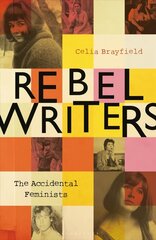 Celia Brayfield

REBEL WRITERS

The Accidental Feminists